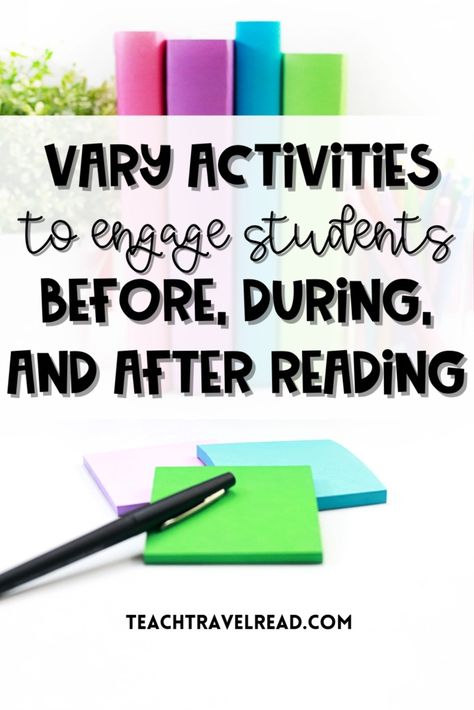 VARY ACTIVITIES
to engage students
BEFORE, DURING,
AND AFTER READING

TEACHTRAVELREAD.COM